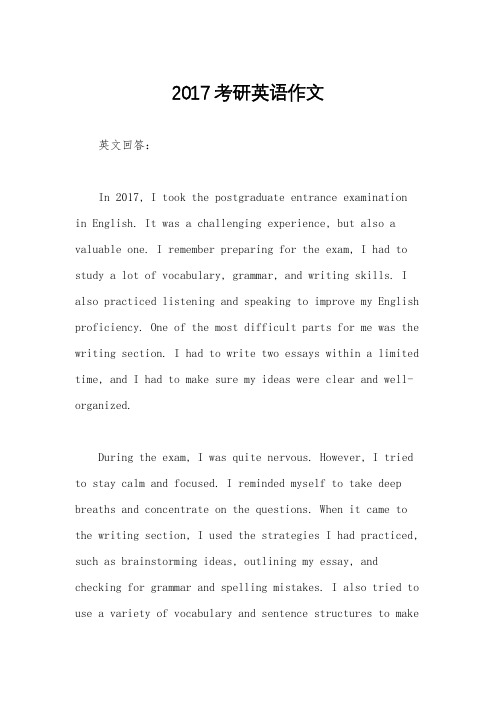 2017考研英语作文

英文回答：

In 2017, I took the postgraduate entrance examination in English. It was a challenging experience, but also a valuable one. I remember preparing for the exam, I had to study a lot of vocabulary, grammar, and writing skills. I also practiced listening and speaking to improve my English proficiency. One of the most difficult parts for me was the writing section. I had to write two essays within a limited time, and I had to make sure my ideas were clear and well-organized.

During the exam, I was quite nervous. However, I tried to stay calm and focused. I reminded myself to take deep breaths and concentrate on the questions. When it came to the writing section, I used the strategies I had practiced, such as brainstorming ideas, outlining my essay, and checking for grammar and spelling mistakes. I also tried to use a variety of vocabulary and sentence structures to make